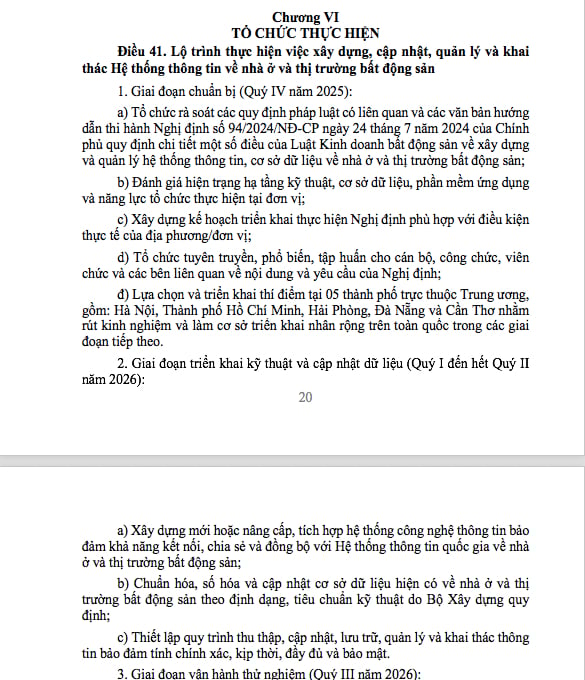 Chương VI
TỔ CHỨC THỰC HIỆN

Điều 41. Lộ trình thực hiện việc xây dựng, cập nhật, quản lý và khai thác Hệ thống thông tin về nhà ở và thị trường bất động sản

1. Giai đoạn chuẩn bị (Quý IV năm 2025):

a) Tổ chức rà soát các quy định pháp luật có liên quan và các văn bản hướng dẫn thi hành Nghị định số 94/2024/NĐ-CP ngày 24 tháng 7 năm 2024 của Chính phủ quy định chi tiết một số điều của Luật Kinh doanh bất động sản về xây dựng và quản lý hệ thống thông tin, cơ sở dữ liệu về nhà ở và thị trường bất động sản;

b) Đánh giá hiện trạng hạ tầng kỹ thuật, cơ sở dữ liệu, phần mềm ứng dụng và năng lực tổ chức thực hiện tại đơn vị;

c) Xây dựng kế hoạch triển khai thực hiện Nghị định phù hợp với điều kiện thực tế của địa phương/đơn vị;

d) Tổ chức tuyên truyền, phổ biến, tập huấn cho cán bộ, công chức, viên chức và các bên liên quan về nội dung và yêu cầu của Nghị định;

đ) Lựa chọn và triển khai thí điểm tại 05 thành phố trực thuộc Trung ương, gồm: Hà Nội, Thành phố Hồ Chí Minh, Hải Phòng, Đà Nẵng và Cần Thơ nhằm rút kinh nghiệm và làm cơ sở triển khai nhân rộng trên toàn quốc trong các giai đoạn tiếp theo.

2. Giai đoạn triển khai kỹ thuật và cập nhật dữ liệu (Quý I đến hết Quý II năm 2026):

20

a) Xây dựng mới hoặc nâng cấp, tích hợp hệ thống công nghệ thông tin bảo đảm khả năng kết nối, chia sẻ và đồng bộ với Hệ thống thông tin quốc gia về nhà ở và thị trường bất động sản;

b) Chuẩn hóa, số hóa và cập nhật cơ sở dữ liệu hiện có về nhà ở và thị trường bất động sản theo định dạng, tiêu chuẩn kỹ thuật do Bộ Xây dựng quy định;

c) Thiết lập quy trình thu thập, cập nhật, lưu trữ, quản lý và khai thác thông tin bảo đảm tính chính xác, kịp thời, đầy đủ và bảo mật.

3. Giai đoạn vận hành thử nghiệm (Quý III năm 2026):